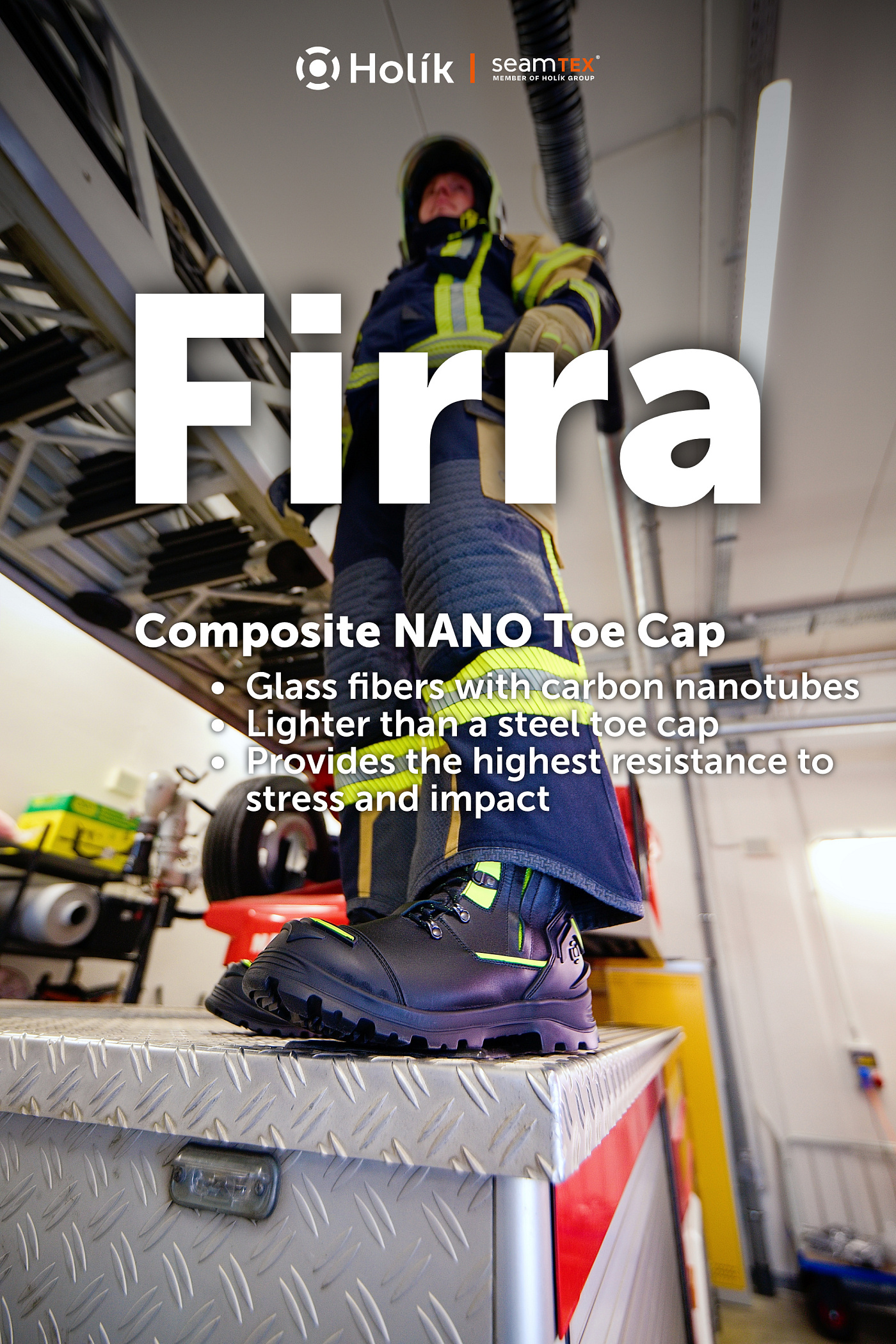 Holík | seamTEX®
MEMBER OF HOLÍK GROUP

Firra

Composite NANO Toe Cap

• Glass fibers with carbon nanotubes
• Lighter than a steel toe cap
• Provides the highest resistance to stress and impact